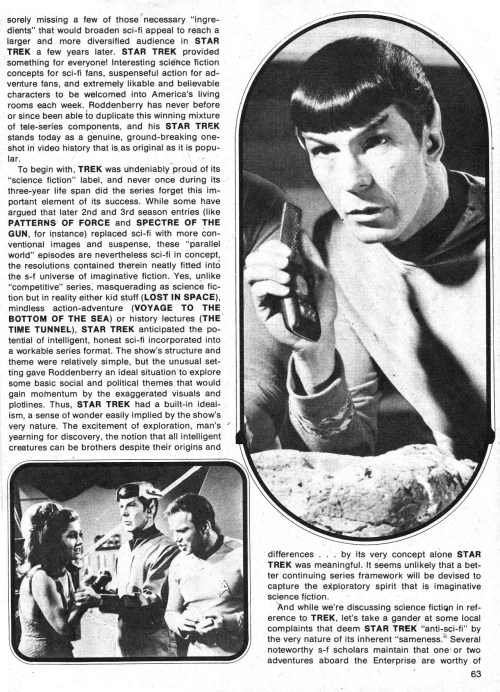 sorely missing a few of those necessary "ingredients" that would broaden sci-fi appeal to reach a larger and more diversified audience in STAR TREK a few years later. STAR TREK provided something for everyone! Interesting science fiction concepts for sci-fi fans, suspenseful action for adventure fans, and extremely likable and believable characters to be welcomed into America's living rooms each week. Roddenberry has never before or since been able to duplicate this winning mixture of tele-series components, and his STAR TREK stands today as a genuine, ground-breaking one-shot in video history that is as original as it is popular.

To begin with, TREK was undeniably proud of its "science fiction" label, and never once during its three-year life span did the series forget this important element of its success. While some have argued that later 2nd and 3rd season entries (like PATTERNS OF FORCE and SPECTRE OF THE GUN, for instance) replaced sci-fi with more conventional images and suspense, these "parallel world" episodes are nevertheless sci-fi in concept, the resolutions contained therein neatly fitted into the s-f universe of imaginative fiction. Yes, unlike "competitive" series, masquerading as science fiction but in reality either kid stuff (LOST IN SPACE), mindless action-adventure (VOYAGE TO THE BOTTOM OF THE SEA) or history lectures (THE TIME TUNNEL), STAR TREK anticipated the potential of intelligent, honest sci-fi incorporated into a workable series format. The show's structure and theme were relatively simple, but the unusual setting gave Roddenberry an ideal situation to explore some basic social and political themes that would gain momentum by the exaggerated visuals and plotlines. Thus, STAR TREK had a built-in idealism, a sense of wonder easily implied by the show's very nature. The excitement of exploration, man's yearning for discovery, the notion that all intelligent creatures can be brothers despite their origins and differences . . . by its very concept alone STAR TREK was meaningful. It seems unlikely that a better continuing series framework will be devised to capture the exploratory spirit that is imaginative science fiction.

And while we're discussing science fiction in reference to TREK, let's take a gander at some local complaints that deem STAR TREK "anti-sci-fi" by the very nature of its inherent "sameness." Several noteworthy s-f scholars maintain that one or two adventures aboard the Enterprise are worthy of

63